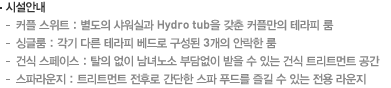 - 시설안내
- 커플 스위트 : 별도의 샤워실과 Hydro tub을 갖춘 커플만의 테라피 룸
- 싱글룸 : 각기 다른 테라피 베드로 구성된 3개의 안락한 룸
- 건식 스페이스 : 탈의 없이 남녀노소 부담없이 받을 수 있는 건식 트리트먼트 공간
- 스파라운지 : 트리트먼트 전후로 간단한 스파 푸드를 즐길 수 있는 전용 라운지